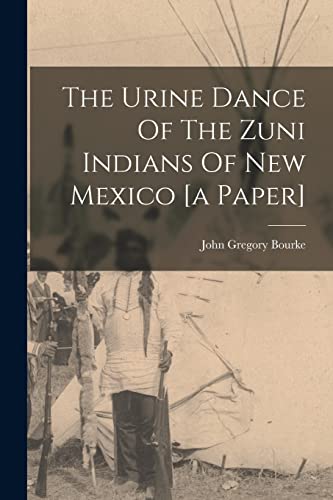 The Urine Dance Of The Zuni Indians Of New Mexico [a Paper]

John Gregory Bourke